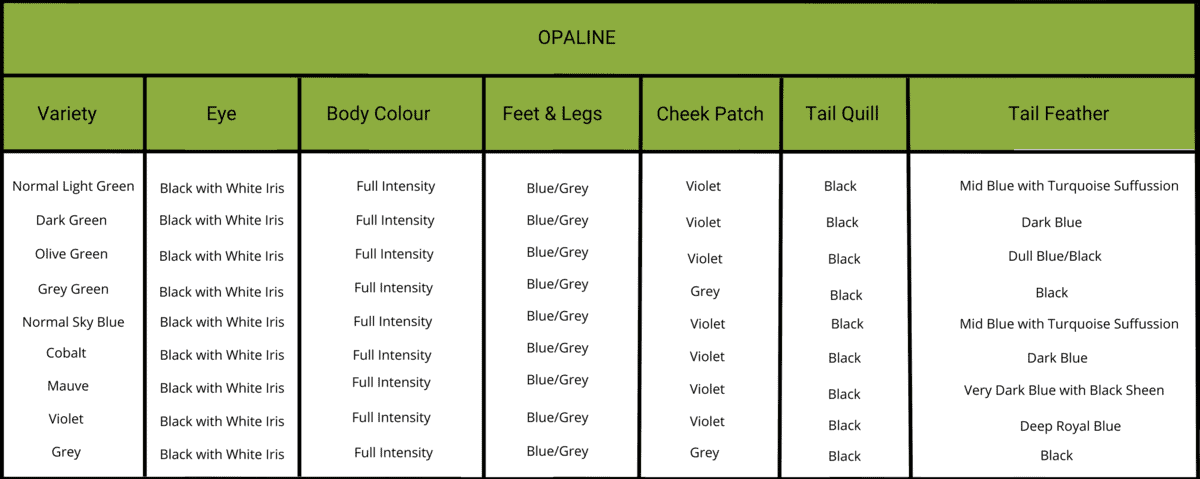 OPALINE

| Variety | Eye | Body Colour | Feet & Legs | Cheek Patch | Tail Quill | Tail Feather |
|---|---|---|---|---|---|---|
| Normal Light Green | Black with White Iris | Full Intensity | Blue/Grey | Violet | Black | Mid Blue with Turquoise Suffussion |
| Dark Green | Black with White Iris | Full Intensity | Blue/Grey | Violet | Black | Dark Blue |
| Olive Green | Black with White Iris | Full Intensity | Blue/Grey | Violet | Black | Dull Blue/Black |
| Grey Green | Black with White Iris | Full Intensity | Blue/Grey | Grey | Black | Black |
| Normal Sky Blue | Black with White Iris | Full Intensity | Blue/Grey | Violet | Black | Mid Blue with Turquoise Suffussion |
| Cobalt | Black with White Iris | Full Intensity | Blue/Grey | Violet | Black | Dark Blue |
| Mauve | Black with White Iris | Full Intensity | Blue/Grey | Violet | Black | Very Dark Blue with Black Sheen |
| Violet | Black with White Iris | Full Intensity | Blue/Grey | Violet | Black | Deep Royal Blue |
| Grey | Black with White Iris | Full Intensity | Blue/Grey | Grey | Black | Black |